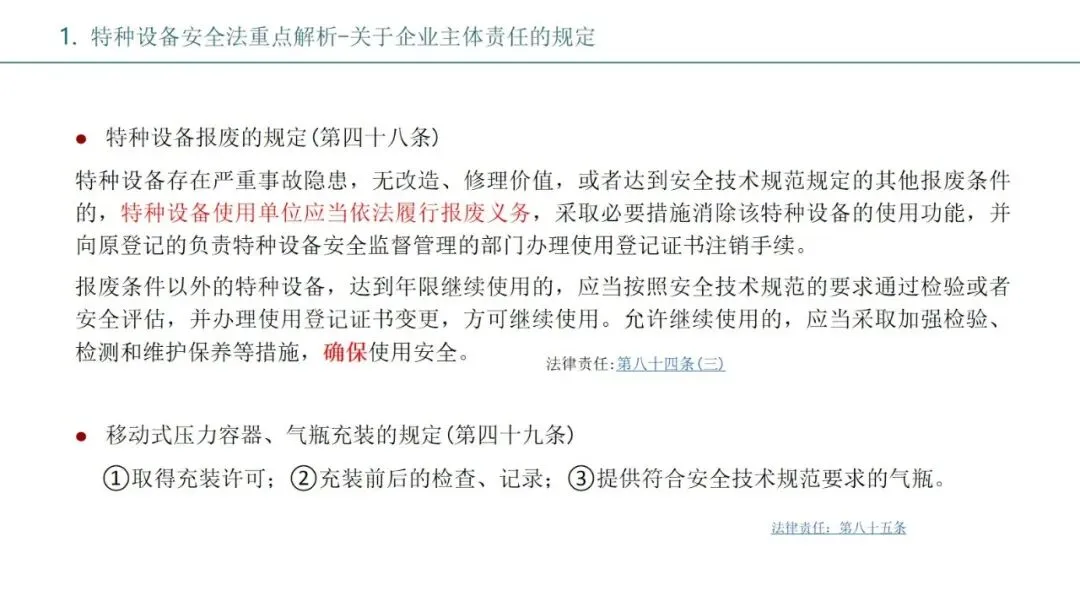 1. 特种设备安全法重点解析-关于企业主体责任的规定

● 特种设备报废的规定(第四十八条)

特种设备存在严重事故隐患，无改造、修理价值，或者达到安全技术规范规定的其他报废条件的，特种设备使用单位应当依法履行报废义务，采取必要措施消除该特种设备的使用功能，并向原登记的负责特种设备安全监督管理的部门办理使用登记证书注销手续。

报废条件以外的特种设备，达到年限继续使用的，应当按照安全技术规范的要求通过检验或者安全评估，并办理使用登记证书变更，方可继续使用。允许继续使用的，应当采取加强检验、检测和维护保养等措施，确保使用安全。 法律责任:第八十四条(三)

● 移动式压力容器、气瓶充装的规定(第四十九条)

①取得充装许可；②充装前后的检查、记录；③提供符合安全技术规范要求的气瓶。

法律责任：第八十五条